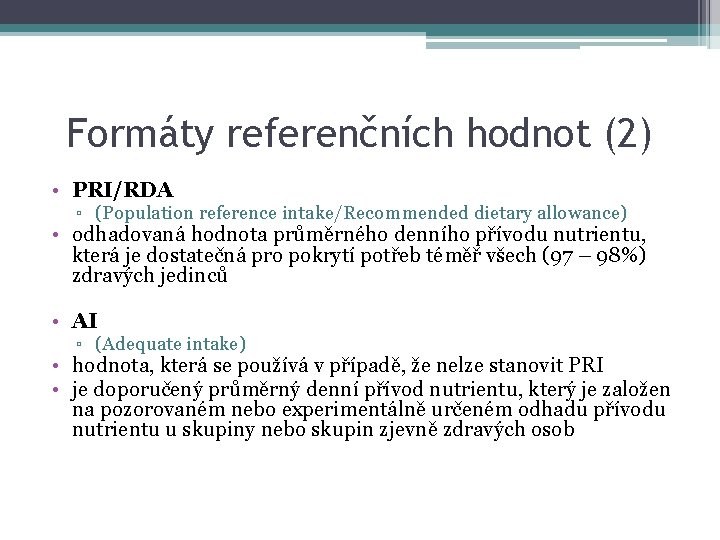 Formáty referenčních hodnot (2)

• PRI/RDA
▫ (Population reference intake/Recommended dietary allowance)
• odhadovaná hodnota průměrného denního přívodu nutrientu, která je dostatečná pro pokrytí potřeb téměř všech (97 – 98%) zdravých jedinců

• AI
▫ (Adequate intake)
• hodnota, která se používá v případě, že nelze stanovit PRI
• je doporučený průměrný denní přívod nutrientu, který je založen na pozorovaném nebo experimentálně určeném odhadu přívodu nutrientu u skupiny nebo skupin zjevně zdravých osob